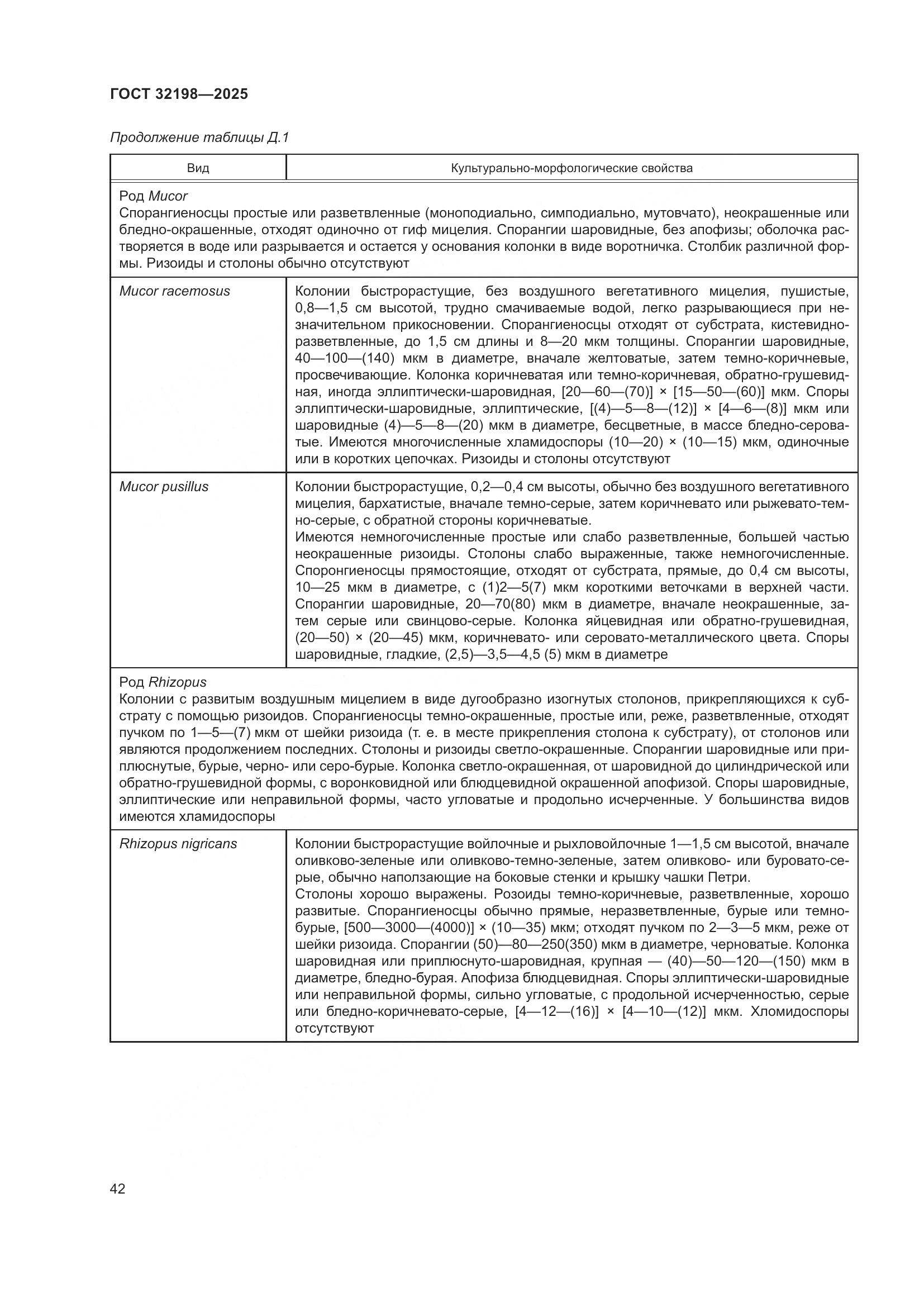 ГОСТ 32198—2025

Продолжение таблицы Д.1

| Вид | Культурально-морфологические свойства |
|---|---|
| Род Mucor Спорангиеносцы простые или разветвленные (моноподиально, симподиально, мутовчато), неокрашенные или бледно-окрашенные, отходят одиночно от гиф мицелия. Спорангии шаровидные, без апофизы; оболочка растворяется в воде или разрывается и остается у основания колонки в виде воротничка. Столбик различной формы. Ризоиды и столоны обычно отсутствуют | |
| Mucor racemosus | Колонии быстрорастущие, без воздушного вегетативного мицелия, пушистые, 0,8—1,5 см высотой, трудно смачиваемые водой, легко разрывающиеся при незначительном прикосновении. Спорангиеносцы отходят от субстрата, кистевидно-разветвленные, до 1,5 см длины и 8—20 мкм толщины. Спорангии шаровидные, 40—100—(140) мкм в диаметре, вначале желтоватые, затем темно-коричневые, просвечивающие. Колонка коричневатая или темно-коричневая, обратно-грушевидная, иногда эллиптически-шаровидная, [20—60—(70)] × [15—50—(60)] мкм. Споры эллиптически-шаровидные, эллиптические, [(4)—5—8—(12)] × [4—6—(8)] мкм или шаровидные (4)—5—8—(20) мкм в диаметре, бесцветные, в массе бледно-сероватые. Имеются многочисленные хламидоспоры (10—20) × (10—15) мкм, одиночные или в коротких цепочках. Ризоиды и столоны отсутствуют |
| Mucor pusillus | Колонии быстрорастущие, 0,2—0,4 см высоты, обычно без воздушного вегетативного мицелия, бархатистые, вначале темно-серые, затем коричневато или рыжевато-темно-серые, с обратной стороны коричневатые. Имеются немногочисленные простые или слабо разветвленные, большей частью неокрашенные ризоиды. Столоны слабо выраженные, также немногочисленные. Споронгиеносцы прямостоящие, отходят от субстрата, прямые, до 0,4 см высоты, 10—25 мкм в диаметре, с (1)2—5(7) мкм короткими веточками в верхней части. Спорангии шаровидные, 20—70(80) мкм в диаметре, вначале неокрашенные, затем серые или свинцово-серые. Колонка яйцевидная или обратно-грушевидная, (20—50) × (20—45) мкм, коричневато- или серовато-металлического цвета. Споры шаровидные, гладкие, (2,5)—3,5—4,5 (5) мкм в диаметре |
| Род Rhizopus Колонии с развитым воздушным мицелием в виде дугообразно изогнутых столонов, прикрепляющихся к субстрату с помощью ризоидов. Спорангиеносцы темно-окрашенные, простые или, реже, разветвленные, отходят пучком по 1—5—(7) мкм от шейки ризоида (т. е. в месте прикрепления столона к субстрату), от столонов или являются продолжением последних. Столоны и ризоиды светло-окрашенные. Спорангии шаровидные или приплюснутые, бурые, черно- или серо-бурые. Колонка светло-окрашенная, от шаровидной до цилиндрической или обратно-грушевидной формы, с воронковидной или блюдцевидной окрашенной апофизой. Споры шаровидные, эллиптические или неправильной формы, часто угловатые и продольно исчерченные. У большинства видов имеются хламидоспоры | |
| Rhizopus nigricans | Колонии быстрорастущие войлочные и рыхловойлочные 1—1,5 см высотой, вначале оливково-зеленые или оливково-темно-зеленые, затем оливково- или буровато-серые, обычно наползающие на боковые стенки и крышку чашки Петри. Столоны хорошо выражены. Розоиды темно-коричневые, разветвленные, хорошо развитые. Спорангиеносцы обычно прямые, неразветвленные, бурые или темно-бурые, [500—3000—(4000)] × (10—35) мкм; отходят пучком по 2—3—5 мкм, реже от шейки ризоида. Спорангии (50)—80—250(350) мкм в диаметре, черноватые. Колонка шаровидная или приплюснуто-шаровидная, крупная — (40)—50—120—(150) мкм в диаметре, бледно-бурая. Апофиза блюдцевидная. Споры эллиптически-шаровидные или неправильной формы, сильно угловатые, с продольной исчерченностью, серые или бледно-коричневато-серые, [4—12—(16)] × [4—10—(12)] мкм. Хломидоспоры отсутствуют |

42